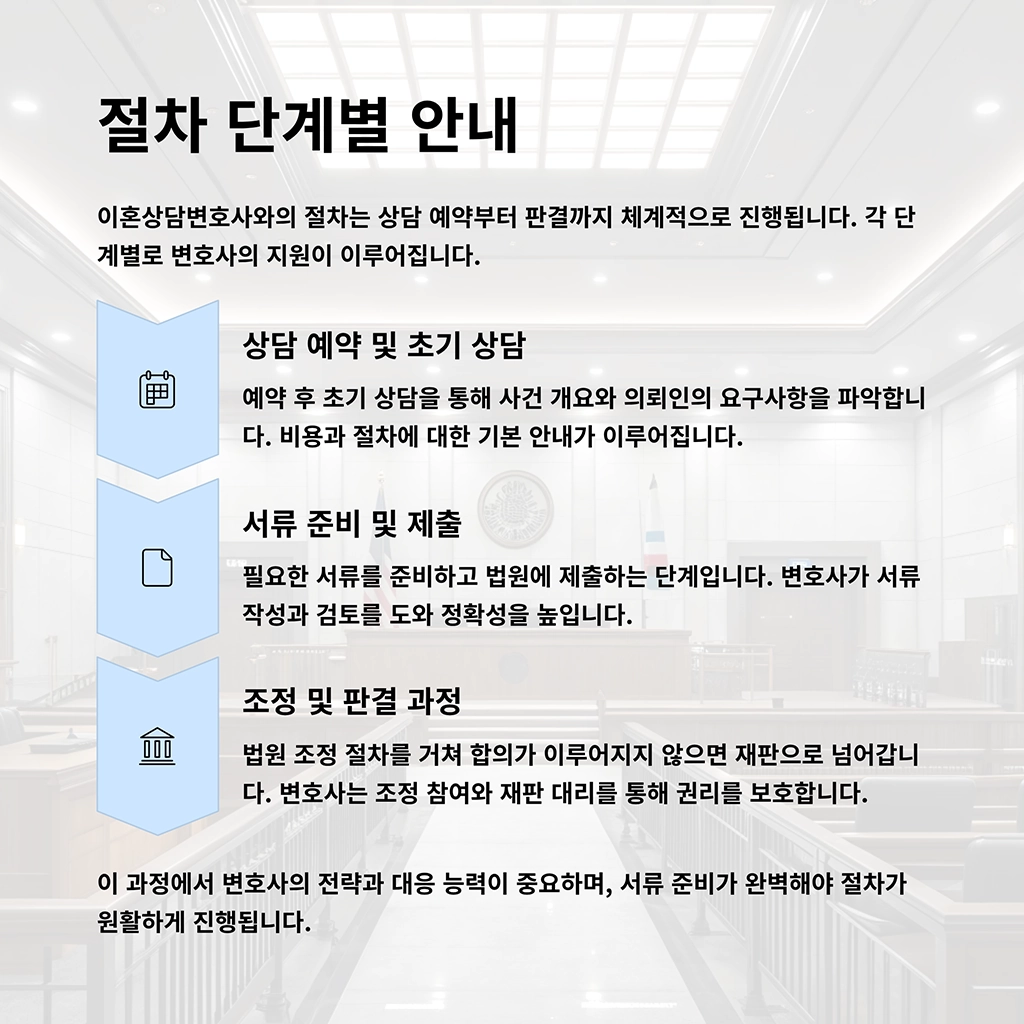 절차 단계별 안내

이혼상담변호사와의 절차는 상담 예약부터 판결까지 체계적으로 진행됩니다. 각 단계별로 변호사의 지원이 이루어집니다.

상담 예약 및 초기 상담

예약 후 초기 상담을 통해 사건 개요와 의뢰인의 요구사항을 파악합니다. 비용과 절차에 대한 기본 안내가 이루어집니다.

서류 준비 및 제출

필요한 서류를 준비하고 법원에 제출하는 단계입니다. 변호사가 서류 작성과 검토를 도와 정확성을 높입니다.

조정 및 판결 과정

법원 조정 절차를 거쳐 합의가 이루어지지 않으면 재판으로 넘어갑니다. 변호사는 조정 참여와 재판 대리를 통해 권리를 보호합니다.

이 과정에서 변호사의 전략과 대응 능력이 중요하며, 서류 준비가 완벽해야 절차가 원활하게 진행됩니다.